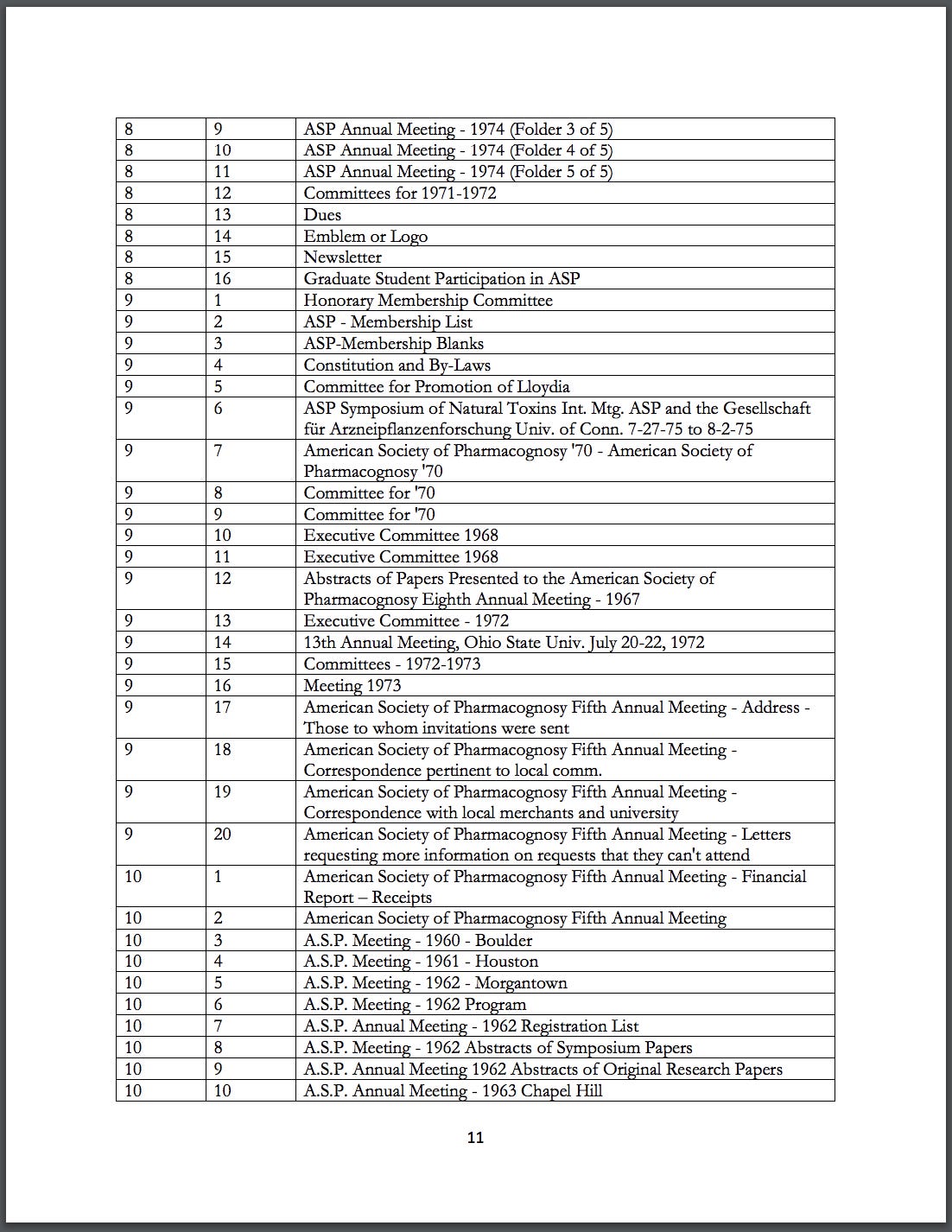 | | | |
|---|---|---|
| 8 | 9 | ASP Annual Meeting - 1974 (Folder 3 of 5) |
| 8 | 10 | ASP Annual Meeting - 1974 (Folder 4 of 5) |
| 8 | 11 | ASP Annual Meeting - 1974 (Folder 5 of 5) |
| 8 | 12 | Committees for 1971-1972 |
| 8 | 13 | Dues |
| 8 | 14 | Emblem or Logo |
| 8 | 15 | Newsletter |
| 8 | 16 | Graduate Student Participation in ASP |
| 9 | 1 | Honorary Membership Committee |
| 9 | 2 | ASP - Membership List |
| 9 | 3 | ASP-Membership Blanks |
| 9 | 4 | Constitution and By-Laws |
| 9 | 5 | Committee for Promotion of Lloydia |
| 9 | 6 | ASP Symposium of Natural Toxins Int. Mtg. ASP and the Gesellschaft für Arzneipflanzenforschung Univ. of Conn. 7-27-75 to 8-2-75 |
| 9 | 7 | American Society of Pharmacognosy '70 - American Society of Pharmacognosy '70 |
| 9 | 8 | Committee for '70 |
| 9 | 9 | Committee for '70 |
| 9 | 10 | Executive Committee 1968 |
| 9 | 11 | Executive Committee 1968 |
| 9 | 12 | Abstracts of Papers Presented to the American Society of Pharmacognosy Eighth Annual Meeting - 1967 |
| 9 | 13 | Executive Committee - 1972 |
| 9 | 14 | 13th Annual Meeting, Ohio State Univ. July 20-22, 1972 |
| 9 | 15 | Committees - 1972-1973 |
| 9 | 16 | Meeting 1973 |
| 9 | 17 | American Society of Pharmacognosy Fifth Annual Meeting - Address - Those to whom invitations were sent |
| 9 | 18 | American Society of Pharmacognosy Fifth Annual Meeting - Correspondence pertinent to local comm. |
| 9 | 19 | American Society of Pharmacognosy Fifth Annual Meeting - Correspondence with local merchants and university |
| 9 | 20 | American Society of Pharmacognosy Fifth Annual Meeting - Letters requesting more information on requests that they can't attend |
| 10 | 1 | American Society of Pharmacognosy Fifth Annual Meeting - Financial Report – Receipts |
| 10 | 2 | American Society of Pharmacognosy Fifth Annual Meeting |
| 10 | 3 | A.S.P. Meeting - 1960 - Boulder |
| 10 | 4 | A.S.P. Meeting - 1961 - Houston |
| 10 | 5 | A.S.P. Meeting - 1962 - Morgantown |
| 10 | 6 | A.S.P. Meeting - 1962 Program |
| 10 | 7 | A.S.P. Annual Meeting - 1962 Registration List |
| 10 | 8 | A.S.P. Meeting - 1962 Abstracts of Symposium Papers |
| 10 | 9 | A.S.P. Annual Meeting 1962 Abstracts of Original Research Papers |
| 10 | 10 | A.S.P. Annual Meeting - 1963 Chapel Hill |

11